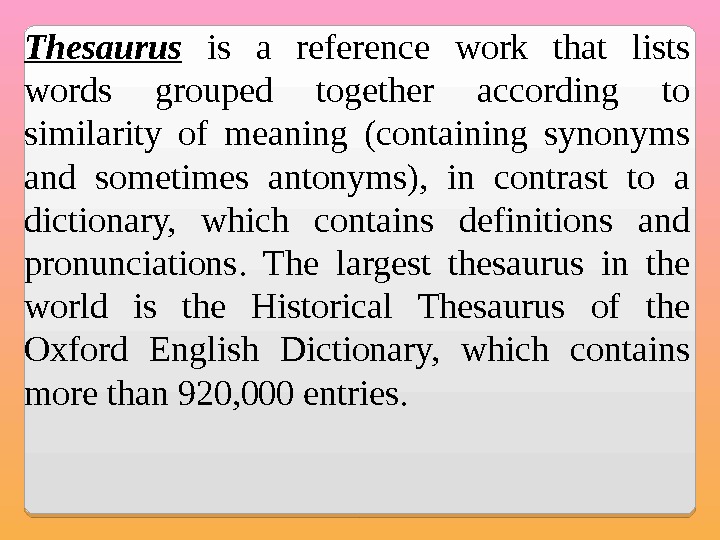 Thesaurus is a reference work that lists words grouped together according to similarity of meaning (containing synonyms and sometimes antonyms), in contrast to a dictionary, which contains definitions and pronunciations. The largest thesaurus in the world is the Historical Thesaurus of the Oxford English Dictionary, which contains more than 920,000 entries.